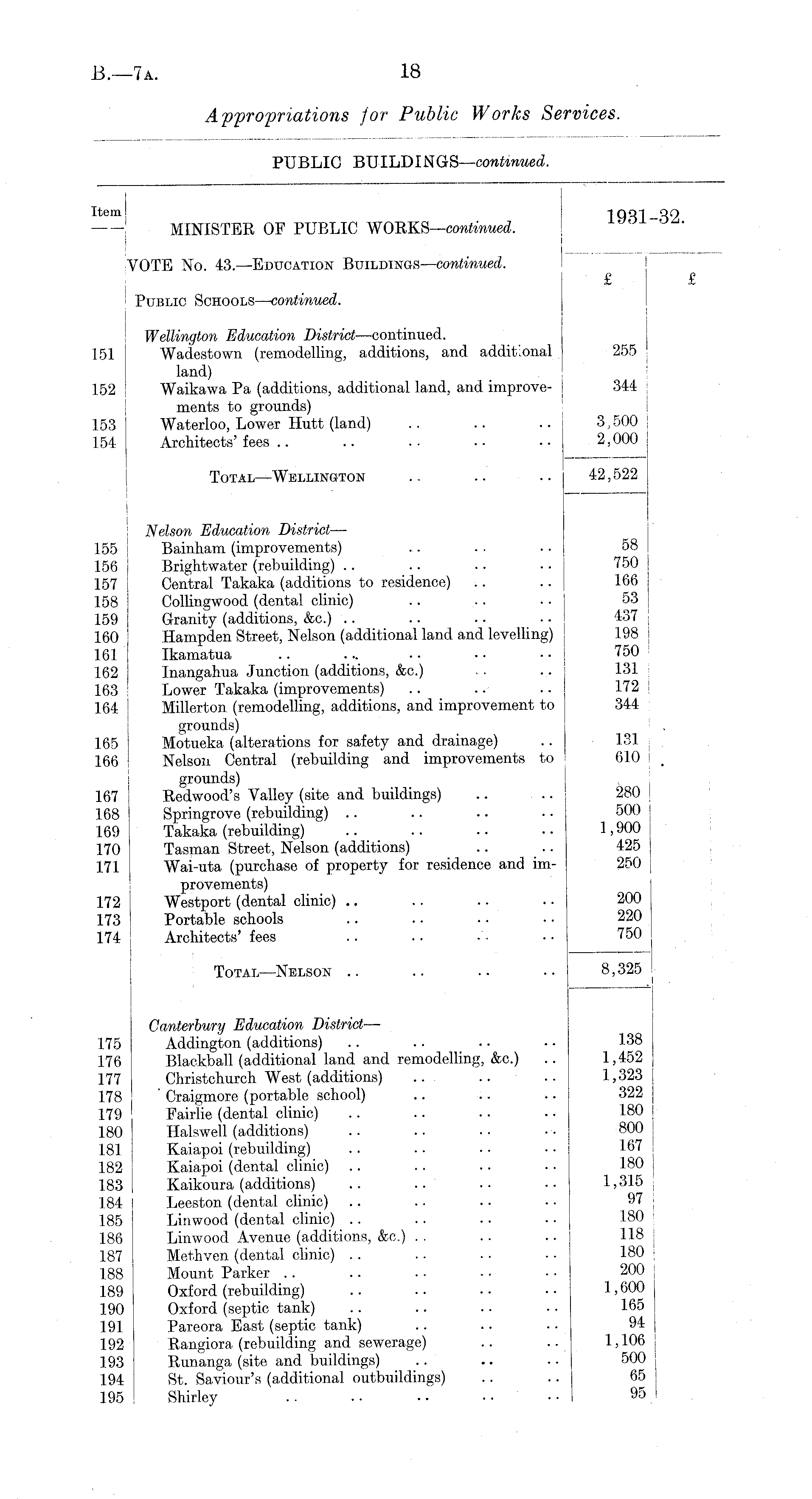 B.—7A. 18

Appropriations for Public Works Services.

PUBLIC BUILDINGS—continued.

| Item | MINISTER OF PUBLIC WORKS—continued. | 1931-32. | |
|---|---|---|---|
| | VOTE No. 43.—EDUCATION BUILDINGS—continued. | £ | £ |
| | PUBLIC SCHOOLS—continued. | | |
| | Wellington Education District—continued. | | |
| 151 | Wadestown (remodelling, additions, and additional land) | 255 | |
| 152 | Waikawa Pa (additions, additional land, and improvements to grounds) | 344 | |
| 153 | Waterloo, Lower Hutt (land) .. .. .. | 3,500 | |
| 154 | Architects' fees .. .. .. .. .. | 2,000 | |
| | TOTAL—WELLINGTON .. .. .. | 42,522 | |
| | Nelson Education District— | | |
| 155 | Bainham (improvements) .. .. .. | 58 | |
| 156 | Brightwater (rebuilding) .. .. .. .. | 750 | |
| 157 | Central Takaka (additions to residence) .. .. | 166 | |
| 158 | Collingwood (dental clinic) .. .. .. | 53 | |
| 159 | Granity (additions, &c.) .. .. .. .. | 437 | |
| 160 | Hampden Street, Nelson (additional land and levelling) | 198 | |
| 161 | Ikamatua .. .. .. .. .. | 750 | |
| 162 | Inangahua Junction (additions, &c.) .. .. | 131 | |
| 163 | Lower Takaka (improvements) .. .. .. | 172 | |
| 164 | Millerton (remodelling, additions, and improvement to grounds) | 344 | |
| 165 | Motueka (alterations for safety and drainage) .. | 131 | |
| 166 | Nelson Central (rebuilding and improvements to grounds) | 610 | |
| 167 | Redwood's Valley (site and buildings) .. .. | 280 | |
| 168 | Springrove (rebuilding) .. .. .. .. | 500 | |
| 169 | Takaka (rebuilding) .. .. .. .. | 1,900 | |
| 170 | Tasman Street, Nelson (additions) .. .. | 425 | |
| 171 | Wai-uta (purchase of property for residence and improvements) | 250 | |
| 172 | Westport (dental clinic) .. .. .. .. | 200 | |
| 173 | Portable schools .. .. .. .. | 220 | |
| 174 | Architects' fees .. .. .. .. | 750 | |
| | TOTAL—NELSON .. .. .. .. | 8,325 | |
| | Canterbury Education District— | | |
| 175 | Addington (additions) .. .. .. .. | 138 | |
| 176 | Blackball (additional land and remodelling, &c.) .. | 1,452 | |
| 177 | Christchurch West (additions) .. .. .. | 1,323 | |
| 178 | Craigmore (portable school) .. .. .. | 322 | |
| 179 | Fairlie (dental clinic) .. .. .. .. | 180 | |
| 180 | Halswell (additions) .. .. .. .. | 800 | |
| 181 | Kaiapoi (rebuilding) .. .. .. .. | 167 | |
| 182 | Kaiapoi (dental clinic) .. .. .. .. | 180 | |
| 183 | Kaikoura (additions) .. .. .. .. | 1,315 | |
| 184 | Leeston (dental clinic) .. .. .. .. | 97 | |
| 185 | Linwood (dental clinic) .. .. .. .. | 180 | |
| 186 | Linwood Avenue (additions, &c.) .. .. .. | 118 | |
| 187 | Methven (dental clinic) .. .. .. .. | 180 | |
| 188 | Mount Parker .. .. .. .. .. | 200 | |
| 189 | Oxford (rebuilding) .. .. .. .. | 1,600 | |
| 190 | Oxford (septic tank) .. .. .. .. | 165 | |
| 191 | Pareora East (septic tank) .. .. .. | 94 | |
| 192 | Rangiora (rebuilding and sewerage) .. .. | 1,106 | |
| 193 | Runanga (site and buildings) .. .. .. | 500 | |
| 194 | St. Saviour's (additional outbuildings) .. .. | 65 | |
| 195 | Shirley .. .. .. .. .. | 95 | |